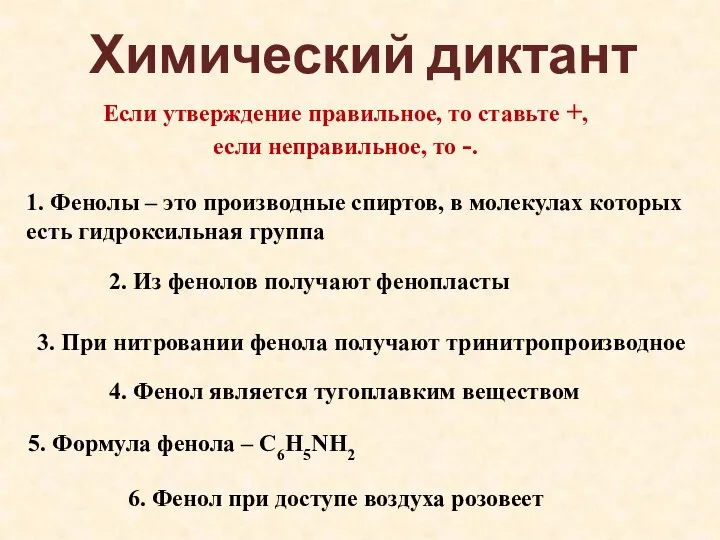 Химический диктант

Если утверждение правильное, то ставьте +, если неправильное, то -.

1. Фенолы – это производные спиртов, в молекулах которых есть гидроксильная группа

2. Из фенолов получают фенопласты

3. При нитровании фенола получают тринитропроизводное

4. Фенол является тугоплавким веществом

5. Формула фенола – $C_6H_5NH_2$

6. Фенол при доступе воздуха розовеет